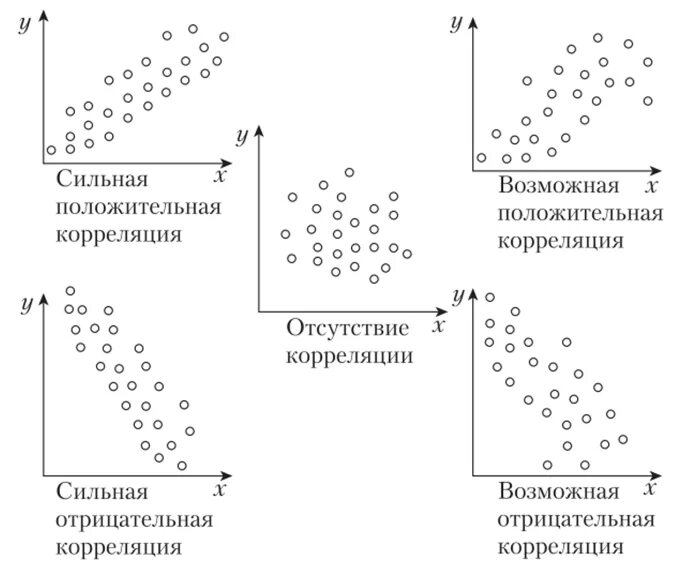 $y$

$x$

Сильная положительная корреляция

$y$

$x$

Возможная положительная корреляция

$y$

$x$

Отсутствие корреляции

$y$

$x$

Сильная отрицательная корреляция

$y$

$x$

Возможная отрицательная корреляция